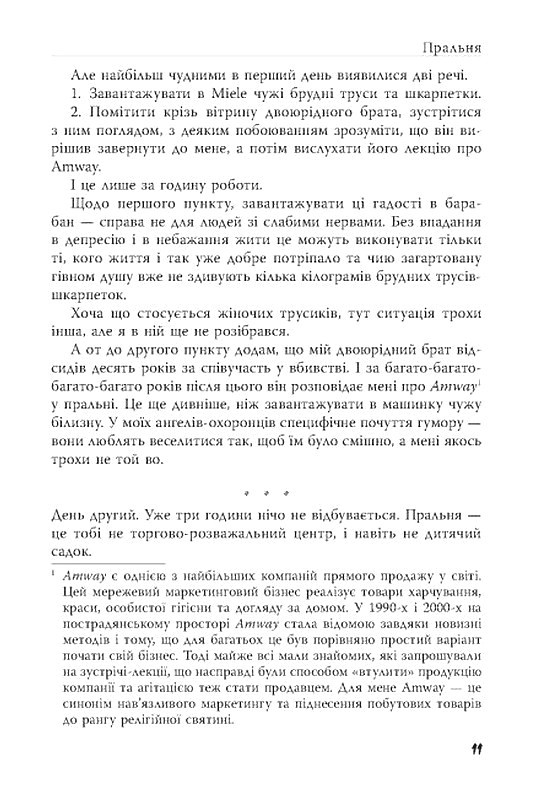 Пральня

Але найбільш чудними в перший день виявилися дві речі.

1. Завантажувати в Miele чужі брудні труси та шкарпетки.

2. Помітити крізь вітрину двоюрідного брата, зустрітися з ним поглядом, з деяким побоюванням зрозуміти, що він вирішив завернути до мене, а потім вислухати його лекцію про Amway.

І це лише за годину роботи.

Щодо першого пункту, завантажувати ці гадості в барабан — справа не для людей зі слабими нервами. Без впадання в депресію і в небажання жити це можуть виконувати тільки ті, кого життя і так уже добре потріпало та чию загартовану гівном душу вже не здивують кілька кілограмів брудних трусів-шкарпеток.

Хоча що стосується жіночих трусиків, тут ситуація трохи інша, але я в ній ще не розібрався.

А от до другого пункту додам, що мій двоюрідний брат відсидів десять років за співучасть у вбивстві. І за багато-багато-багато-багато років після цього він розповідає мені про Amway$^{1}$ у пральні. Це ще дивніше, ніж завантажувати в машинку чужу білизну. У моїх ангелів-охоронців специфічне почуття гумору — вони люблять веселитися так, щоб їм було смішно, а мені якось трохи не той во.

* * *

День другий. Уже три години нічо не відбувається. Пральня — це тобі не торгово-розважальний центр, і навіть не дитячий садок.

$^{1}$ Amway є однією з найбільших компаній прямого продажу у світі. Цей мережевий маркетинговий бізнес реалізує товари харчування, краси, особистої гігієни та догляду за домом. У 1990-х і 2000-х на пострадянському просторі Amway стала відомою завдяки новизні методів і тому, що для багатьох це був порівняно простий варіант почати свій бізнес. Тоді майже всі мали знайомих, які запрошували на зустрічі-лекції, що насправді були способом «втулити» продукцію компанії та агітацією теж стати продавцем. Для мене Amway — це синонім нав'язливого маркетингу та піднесення побутових товарів до рангу релігійної святині.

11